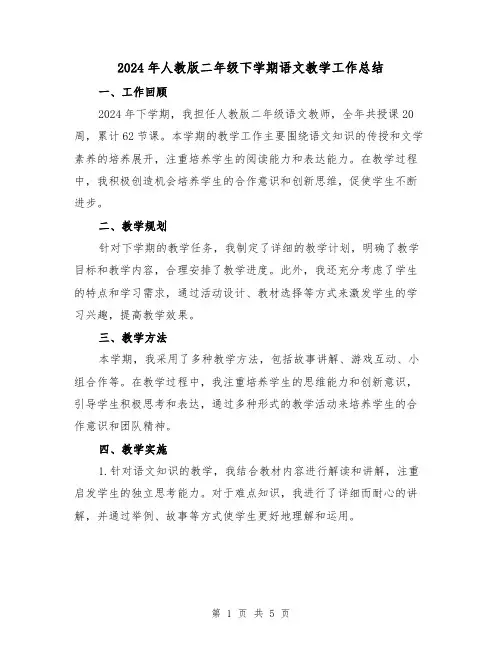 2024年人教版二年级下学期语文教学工作总结

一、工作回顾

2024年下学期，我担任人教版二年级语文教师，全年共授课20周，累计62节课。本学期的教学工作主要围绕语文知识的传授和文学素养的培养展开，注重培养学生的阅读能力和表达能力。在教学过程中，我积极创造机会培养学生的合作意识和创新思维，促使学生不断进步。

二、教学规划

针对下学期的教学任务，我制定了详细的教学计划，明确了教学目标和教学内容，合理安排了教学进度。此外，我还充分考虑了学生的特点和学习需求，通过活动设计、教材选择等方式来激发学生的学习兴趣，提高教学效果。

三、教学方法

本学期，我采用了多种教学方法，包括故事讲解、游戏互动、小组合作等。在教学过程中，我注重培养学生的思维能力和创新意识，引导学生积极思考和表达，通过多种形式的教学活动来培养学生的合作意识和团队精神。

四、教学实施

1.针对语文知识的教学，我结合教材内容进行解读和讲解，注重启发学生的独立思考能力。对于难点知识，我进行了详细而耐心的讲解，并通过举例、故事等方式使学生更好地理解和运用。

第 1 页 共 5 页